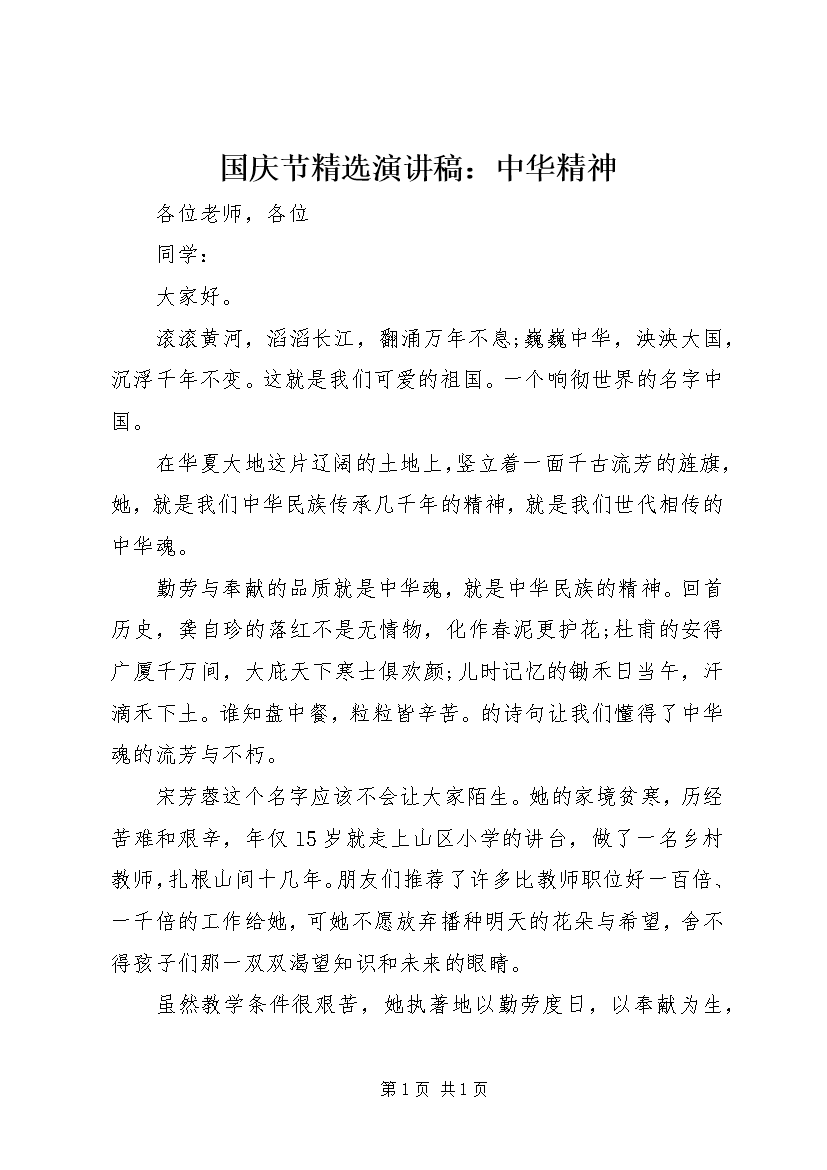 国庆节精选演讲稿：中华精神

各位老师，各位

同学：

大家好。

滚滚黄河，滔滔长江，翻涌万年不息;巍巍中华，泱泱大国，沉浮千年不变。这就是我们可爱的祖国。一个响彻世界的名字中国。

在华夏大地这片辽阔的土地上，竖立着一面千古流芳的旌旗，她，就是我们中华民族传承几千年的精神，就是我们世代相传的中华魂。

勤劳与奉献的品质就是中华魂，就是中华民族的精神。回首历史，龚自珍的落红不是无情物，化作春泥更护花;杜甫的安得广厦千万间，大庇天下寒士俱欢颜;儿时记忆的锄禾日当午，汗滴禾下土。谁知盘中餐，粒粒皆辛苦。的诗句让我们懂得了中华魂的流芳与不朽。

宋芳蓉这个名字应该不会让大家陌生。她的家境贫寒，历经苦难和艰辛，年仅15岁就走上山区小学的讲台，做了一名乡村教师，扎根山间十几年。朋友们推荐了许多比教师职位好一百倍、一千倍的工作给她，可她不愿放弃播种明天的花朵与希望，舍不得孩子们那一双双渴望知识和未来的眼睛。

虽然教学条件很艰苦，她执着地以勤劳度日，以奉献为生，

第1页 共1页